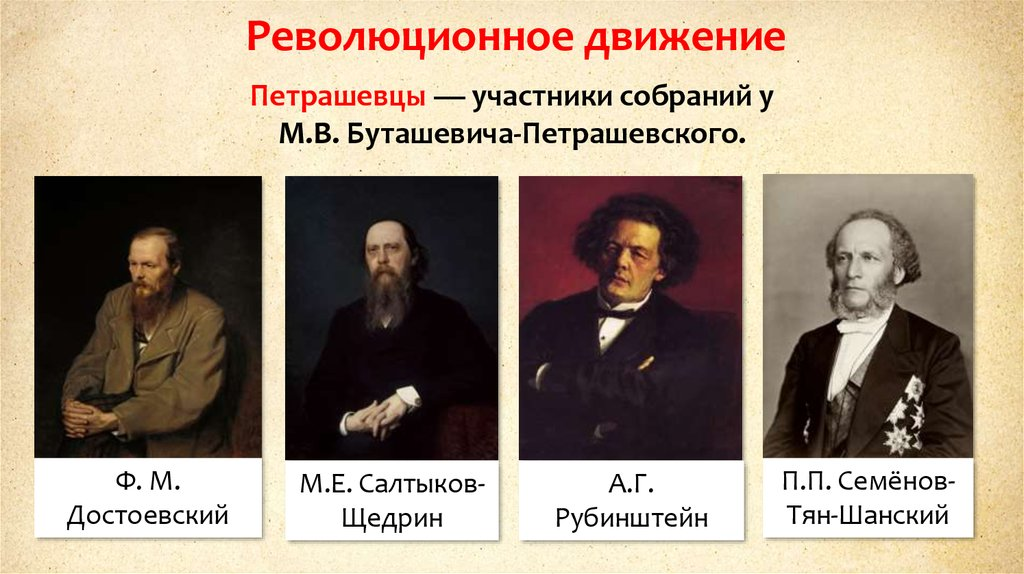 Революционное движение

Петрашевцы — участники собраний у М.В. Буташевича-Петрашевского.

Ф. М. Достоевский

М.Е. Салтыков-Щедрин

А.Г. Рубинштейн

П.П. Семёнов-Тян-Шанский